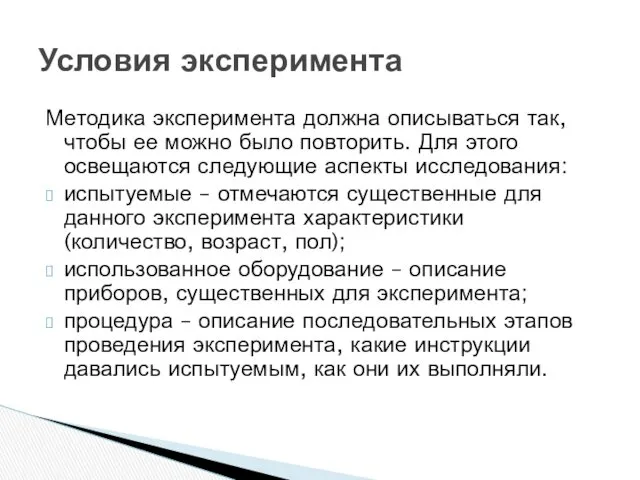 Условия эксперимента

Методика эксперимента должна описываться так, чтобы ее можно было повторить. Для этого освещаются следующие аспекты исследования:

испытуемые – отмечаются существенные для данного эксперимента характеристики (количество, возраст, пол);

использованное оборудование – описание приборов, существенных для эксперимента;

процедура – описание последовательных этапов проведения эксперимента, какие инструкции давались испытуемым, как они их выполняли.